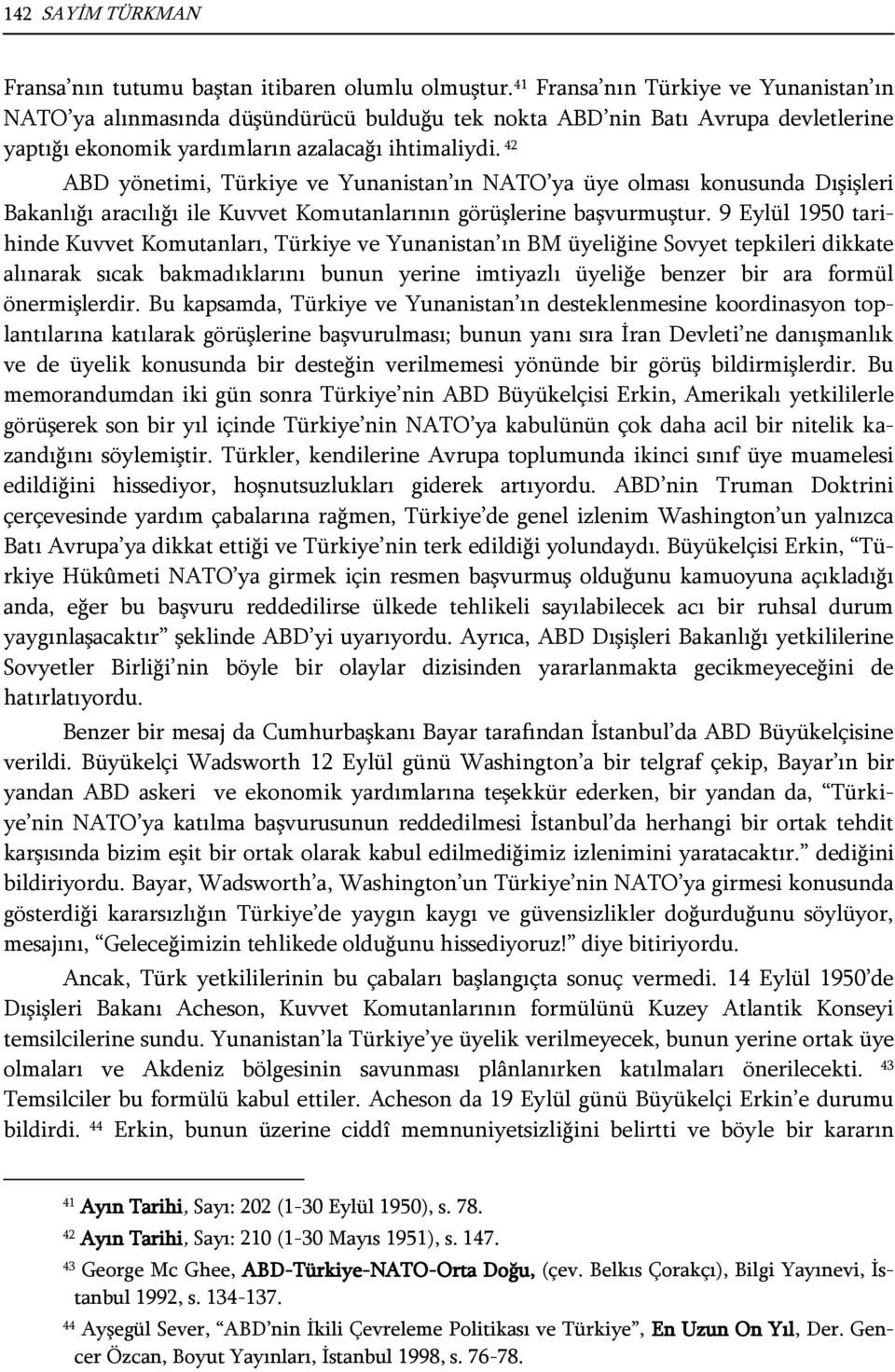 142 SAYİM TÜRKMAN

Fransa'nın tutumu baştan itibaren olumlu olmuştur. $^{41}$ Fransa'nın Türkiye ve Yunanistan'ın NATO'ya alınmasında düşündürücü bulduğu tek nokta ABD'nin Batı Avrupa devletlerine yaptığı ekonomik yardımların azalacağı ihtimaliydi. $^{42}$

ABD yönetimi, Türkiye ve Yunanistan'ın NATO'ya üye olması konusunda Dışişleri Bakanlığı aracılığı ile Kuvvet Komutanlarının görüşlerine başvurmuştur. 9 Eylül 1950 tarihinde Kuvvet Komutanları, Türkiye ve Yunanistan'ın BM üyeliğine Sovyet tepkileri dikkate alınarak sıcak bakmadıklarını bunun yerine imtiyazlı üyeliğe benzer bir ara formül önermişlerdir. Bu kapsamda, Türkiye ve Yunanistan'ın desteklenmesine koordinasyon toplantılarına katılarak görüşlerine başvurulması; bunun yanı sıra İran Devleti'ne danışmanlık ve de üyelik konusunda bir desteğin verilmemesi yönünde bir görüş bildirmişlerdir. Bu memorandumdan iki gün sonra Türkiye'nin ABD Büyükelçisi Erkin, Amerikalı yetkililerle görüşerek son bir yıl içinde Türkiye'nin NATO'ya kabulünün çok daha acil bir nitelik kazandığını söylemiştir. Türkler, kendilerine Avrupa toplumunda ikinci sınıf üye muamelesi edildiğini hissediyor, hoşnutsuzlukları giderek artıyordu. ABD'nin Truman Doktrini çerçevesinde yardım çabalarına rağmen, Türkiye'de genel izlenim Washington'un yalnızca Batı Avrupa'ya dikkat ettiği ve Türkiye'nin terk edildiği yolundaydı. Büyükelçisi Erkin, "Türkiye Hükûmeti NATO'ya girmek için resmen başvurmuş olduğunu kamuoyuna açıkladığı anda, eğer bu başvuru reddedilirse ülkede tehlikeli sayılabilecek acı bir ruhsal durum yaygınlaşacaktır" şeklinde ABD'yi uyarıyordu. Ayrıca, ABD Dışişleri Bakanlığı yetkililerine Sovyetler Birliği'nin böyle bir olaylar dizisinden yararlanmakta gecikmeyeceğini de hatırlatıyordu.

Benzer bir mesaj da Cumhurbaşkanı Bayar tarafından İstanbul'da ABD Büyükelçisine verildi. Büyükelçi Wadsworth 12 Eylül günü Washington'a bir telgraf çekip, Bayar'ın bir yandan ABD askeri ve ekonomik yardımlarına teşekkür ederken, bir yandan da, "Türkiye'nin NATO'ya katılma başvurusunun reddedilmesi İstanbul'da herhangi bir ortak tehdit karşısında bizim eşit bir ortak olarak kabul edilmediğimiz izlenimini yaratacaktır." dediğini bildiriyordu. Bayar, Wadsworth'a, Washington'un Türkiye'nin NATO'ya girmesi konusunda gösterdiği kararsızlığın Türkiye'de yaygın kaygı ve güvensizlikler doğurduğunu söylüyor, mesajını, "Geleceğimizin tehlikede olduğunu hissediyoruz!" diye bitiriyordu.

Ancak, Türk yetkililerinin bu çabaları başlangıçta sonuç vermedi. 14 Eylül 1950'de Dışişleri Bakanı Acheson, Kuvvet Komutanlarının formülünü Kuzey Atlantik Konseyi temsilcilerine sundu. Yunanistan'la Türkiye'ye üyelik verilmeyecek, bunun yerine ortak üye olmaları ve Akdeniz bölgesinin savunması plânlanırken katılmaları önerilecekti. $^{43}$ Temsilciler bu formülü kabul ettiler. Acheson da 19 Eylül günü Büyükelçi Erkin'e durumu bildirdi. $^{44}$ Erkin, bunun üzerine ciddî memnuniyetsizliğini belirtti ve böyle bir kararın

$^{41}$ Ayın Tarihi, Sayı: 202 (1-30 Eylül 1950), s. 78.
$^{42}$ Ayın Tarihi, Sayı: 210 (1-30 Mayıs 1951), s. 147.
$^{43}$ George Mc Ghee, ABD-Türkiye-NATO-Orta Doğu, (çev. Belkıs Çorakçı), Bilgi Yayınevi, İstanbul 1992, s. 134-137.
$^{44}$ Ayşegül Sever, "ABD'nin İkili Çevreleme Politikası ve Türkiye", En Uzun On Yıl, Der. Gencer Özcan, Boyut Yayınları, İstanbul 1998, s. 76-78.